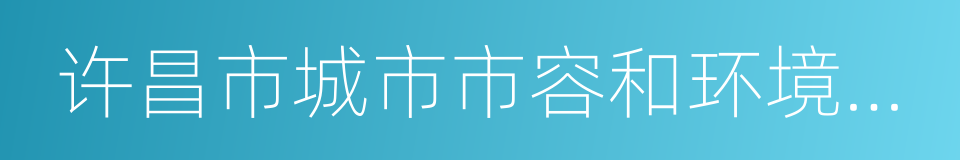 许昌市城市市容和环境...